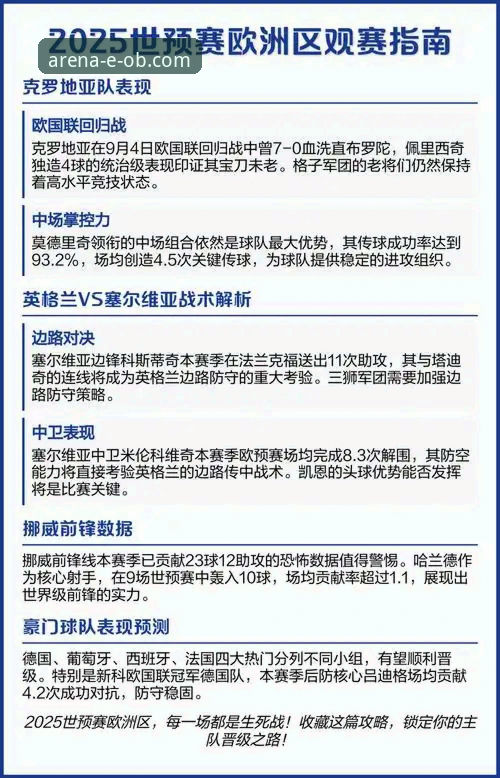 2025世预赛欧洲区观赛指南

arena-e-ob.com

克罗地亚队表现

欧国联回归战

克罗地亚在9月4日欧国联回归战中曾7-0血洗直布罗陀，佩里西奇独造4球的统治级表现印证其宝刀未老。格子军团的老将们仍然保持着高水平竞技状态。

中场掌控力

莫德里奇领衔的中场组合依然是球队最大优势，其传球成功率达到93.2%，场均创造4.5次关键传球，为球队提供稳定的进攻组织。

英格兰VS塞尔维亚战术解析

边路对决

塞尔维亚边锋科斯蒂奇本赛季在法兰克福送出11次助攻，其与塔迪奇的连线将成为英格兰边路防守的重大考验。三狮军团需要加强边路防守策略。

中卫表现

塞尔维亚中卫米伦科维奇本赛季欧预赛场均完成8.3次解围，其防空能力将直接考验英格兰的边路传中战术。凯恩的头球优势能否发挥将是比赛关键。

挪威前锋数据

挪威前锋线本赛季已贡献23球12助攻的恐怖数据值得警惕。哈兰德作为核心射手，在9场世预赛中轰入10球，场均贡献率超过1.1，展现出世界级前锋的实力。

豪门球队表现预测

德国、葡萄牙、西班牙、法国四大热门分列不同小组，有望顺利晋级。特别是新科欧国联冠军德国队，本赛季后防核心吕迪格场均贡献4.2次成功对抗，防守稳固。

2025世预赛欧洲区，每一场都是生死战！收藏这篇攻略，锁定你的主队晋级之路！